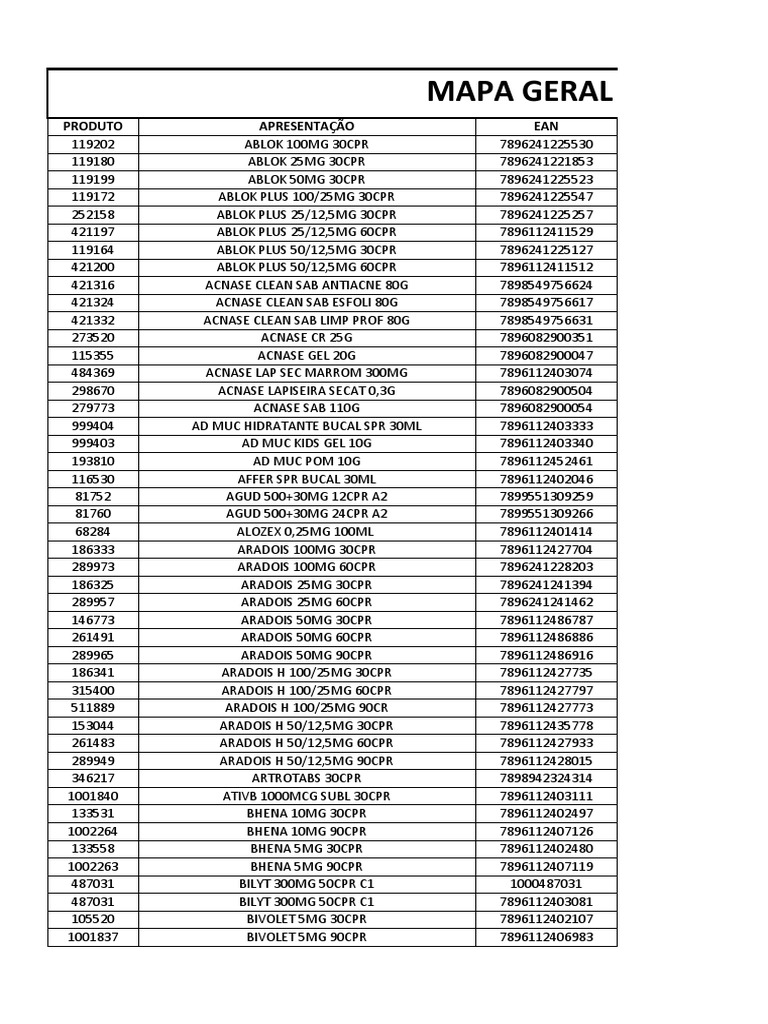 MAPA GERAL

| PRODUTO | APRESENTAÇÃO | EAN |
|---|---|---|
| 119202 | ABLOK 100MG 30CPR | 7896241225530 |
| 119180 | ABLOK 25MG 30CPR | 7896241221853 |
| 119199 | ABLOK 50MG 30CPR | 7896241225523 |
| 119172 | ABLOK PLUS 100/25MG 30CPR | 7896241225547 |
| 252158 | ABLOK PLUS 25/12,5MG 30CPR | 7896241225257 |
| 421197 | ABLOK PLUS 25/12,5MG 60CPR | 7896112411529 |
| 119164 | ABLOK PLUS 50/12,5MG 30CPR | 7896241225127 |
| 421200 | ABLOK PLUS 50/12,5MG 60CPR | 7896112411512 |
| 421316 | ACNASE CLEAN SAB ANTIACNE 80G | 7898549756624 |
| 421324 | ACNASE CLEAN SAB ESFOLI 80G | 7898549756617 |
| 421332 | ACNASE CLEAN SAB LIMP PROF 80G | 7898549756631 |
| 273520 | ACNASE CR 25G | 7896082900351 |
| 115355 | ACNASE GEL 20G | 7896082900047 |
| 484369 | ACNASE LAP SEC MARROM 300MG | 7896112403074 |
| 298670 | ACNASE LAPISEIRA SECAT 0,3G | 7896082900504 |
| 279773 | ACNASE SAB 110G | 7896082900054 |
| 999404 | AD MUC HIDRATANTE BUCAL SPR 30ML | 7896112403333 |
| 999403 | AD MUC KIDS GEL 10G | 7896112403340 |
| 193810 | AD MUC POM 10G | 7896112452461 |
| 116530 | AFFER SPR BUCAL 30ML | 7896112402046 |
| 81752 | AGUD 500+30MG 12CPR A2 | 7899551309259 |
| 81760 | AGUD 500+30MG 24CPR A2 | 7899551309266 |
| 68284 | ALOZEX 0,25MG 100ML | 7896112401414 |
| 186333 | ARADOIS 100MG 30CPR | 7896112427704 |
| 289973 | ARADOIS 100MG 60CPR | 7896241228203 |
| 186325 | ARADOIS 25MG 30CPR | 7896241241394 |
| 289957 | ARADOIS 25MG 60CPR | 7896241241462 |
| 146773 | ARADOIS 50MG 30CPR | 7896112486787 |
| 261491 | ARADOIS 50MG 60CPR | 7896112486886 |
| 289965 | ARADOIS 50MG 90CPR | 7896112486916 |
| 186341 | ARADOIS H 100/25MG 30CPR | 7896112427735 |
| 315400 | ARADOIS H 100/25MG 60CPR | 7896112427797 |
| 511889 | ARADOIS H 100/25MG 90CR | 7896112427773 |
| 153044 | ARADOIS H 50/12,5MG 30CPR | 7896112435778 |
| 261483 | ARADOIS H 50/12,5MG 60CPR | 7896112427933 |
| 289949 | ARADOIS H 50/12,5MG 90CPR | 7896112428015 |
| 346217 | ARTROTABS 30CPR | 7898942324314 |
| 1001840 | ATIVB 1000MCG SUBL 30CPR | 7896112403111 |
| 133531 | BHENA 10MG 30CPR | 7896112402497 |
| 1002264 | BHENA 10MG 90CPR | 7896112407126 |
| 133558 | BHENA 5MG 30CPR | 7896112402480 |
| 1002263 | BHENA 5MG 90CPR | 7896112407119 |
| 487031 | BILYT 300MG 50CPR C1 | 1000487031 |
| 487031 | BILYT 300MG 50CPR C1 | 7896112403081 |
| 105520 | BIVOLET 5MG 30CPR | 7896112402107 |
| 1001837 | BIVOLET 5MG 90CPR | 7896112406983 |